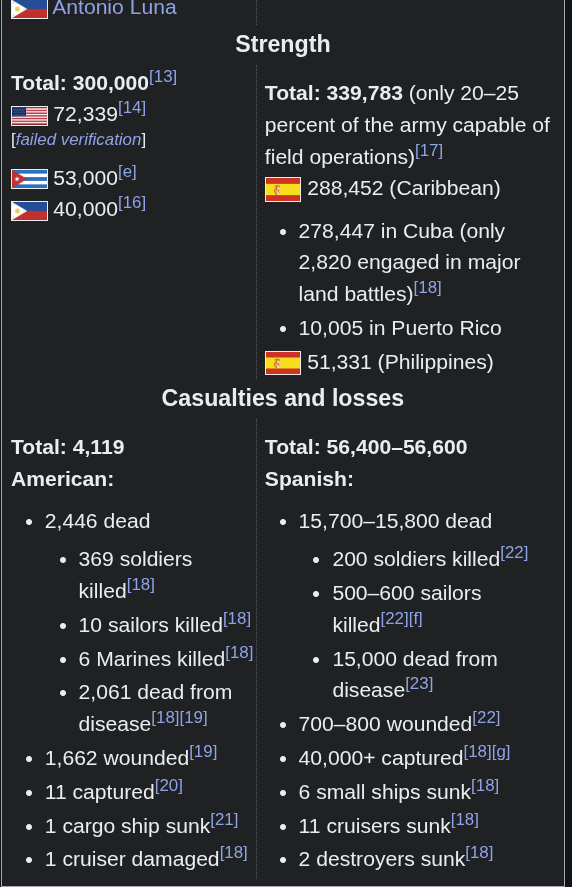 Antonio Luna

Strength

Total: 300,000[13]
72,339[14]
[failed verification]
53,000[e]
40,000[16]

Total: 339,783 (only 20–25 percent of the army capable of field operations)[17]
288,452 (Caribbean)

- 278,447 in Cuba (only 2,820 engaged in major land battles)[18]
- 10,005 in Puerto Rico

51,331 (Philippines)

Casualties and losses

Total: 4,119
American:

- 2,446 dead
  - 369 soldiers killed[18]
  - 10 sailors killed[18]
  - 6 Marines killed[18]
  - 2,061 dead from disease[18][19]
- 1,662 wounded[19]
- 11 captured[20]
- 1 cargo ship sunk[21]
- 1 cruiser damaged[18]

Total: 56,400–56,600
Spanish:

- 15,700–15,800 dead
  - 200 soldiers killed[22]
  - 500–600 sailors killed[22][f]
  - 15,000 dead from disease[23]
- 700–800 wounded[22]
- 40,000+ captured[18][g]
- 6 small ships sunk[18]
- 11 cruisers sunk[18]
- 2 destroyers sunk[18]